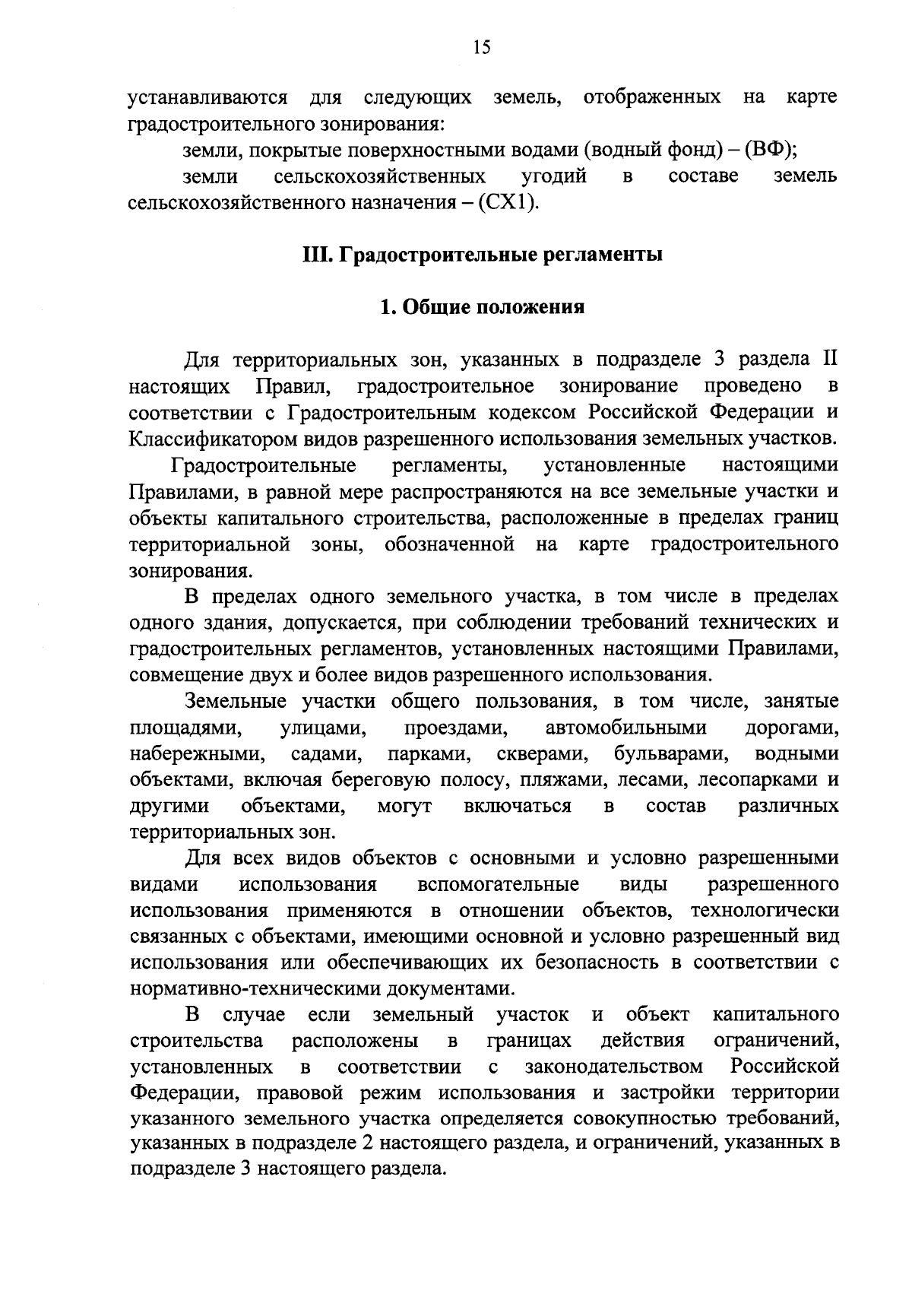 15

устанавливаются для следующих земель, отображенных на карте градостроительного зонирования:

земли, покрытые поверхностными водами (водный фонд) – (ВФ);

земли сельскохозяйственных угодий в составе земель сельскохозяйственного назначения – (СХ1).

III. Градостроительные регламенты

1. Общие положения

Для территориальных зон, указанных в подразделе 3 раздела II настоящих Правил, градостроительное зонирование проведено в соответствии с Градостроительным кодексом Российской Федерации и Классификатором видов разрешенного использования земельных участков.

Градостроительные регламенты, установленные настоящими Правилами, в равной мере распространяются на все земельные участки и объекты капитального строительства, расположенные в пределах границ территориальной зоны, обозначенной на карте градостроительного зонирования.

В пределах одного земельного участка, в том числе в пределах одного здания, допускается, при соблюдении требований технических и градостроительных регламентов, установленных настоящими Правилами, совмещение двух и более видов разрешенного использования.

Земельные участки общего пользования, в том числе, занятые площадями, улицами, проездами, автомобильными дорогами, набережными, садами, парками, скверами, бульварами, водными объектами, включая береговую полосу, пляжами, лесами, лесопарками и другими объектами, могут включаться в состав различных территориальных зон.

Для всех видов объектов с основными и условно разрешенными видами использования вспомогательные виды разрешенного использования применяются в отношении объектов, технологически связанных с объектами, имеющими основной и условно разрешенный вид использования или обеспечивающих их безопасность в соответствии с нормативно-техническими документами.

В случае если земельный участок и объект капитального строительства расположены в границах действия ограничений, установленных в соответствии с законодательством Российской Федерации, правовой режим использования и застройки территории указанного земельного участка определяется совокупностью требований, указанных в подразделе 2 настоящего раздела, и ограничений, указанных в подразделе 3 настоящего раздела.